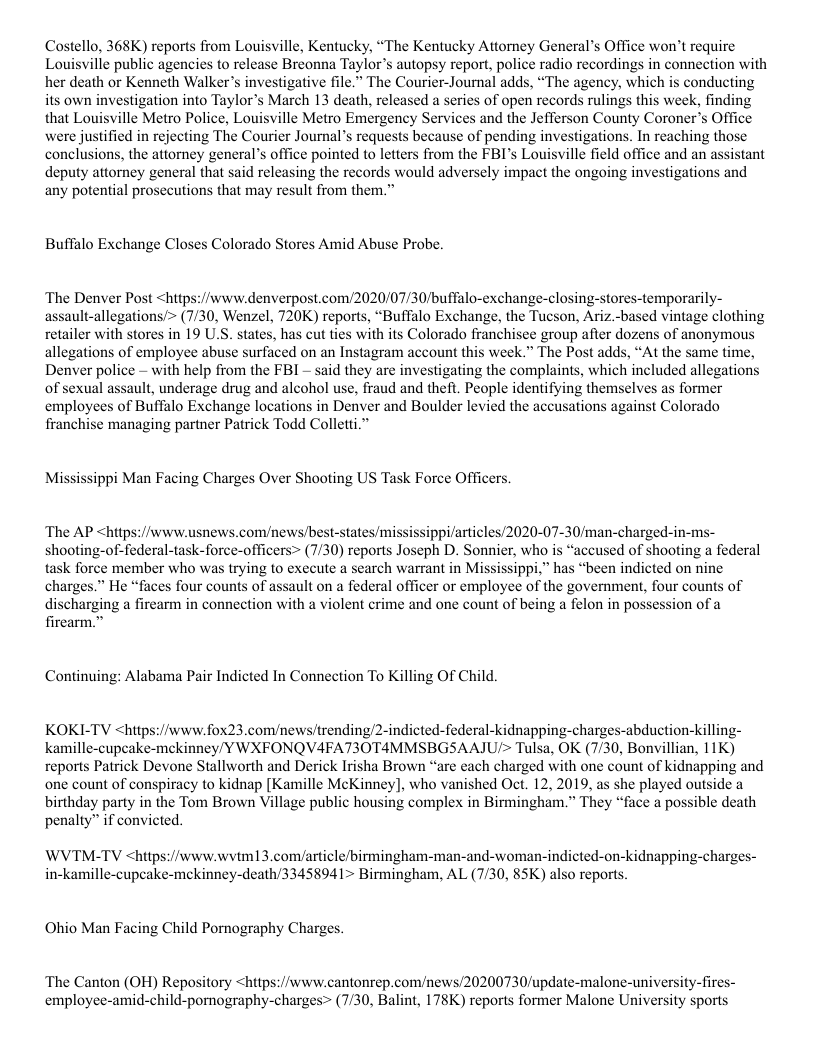 Costello, 368K) reports from Louisville, Kentucky, “The Kentucky Attorney General’s Office won’t require Louisville public agencies to release Breonna Taylor’s autopsy report, police radio recordings in connection with her death or Kenneth Walker’s investigative file.” The Courier-Journal adds, “The agency, which is conducting its own investigation into Taylor’s March 13 death, released a series of open records rulings this week, finding that Louisville Metro Police, Louisville Metro Emergency Services and the Jefferson County Coroner’s Office were justified in rejecting The Courier Journal’s requests because of pending investigations. In reaching those conclusions, the attorney general’s office pointed to letters from the FBI’s Louisville field office and an assistant deputy attorney general that said releasing the records would adversely impact the ongoing investigations and any potential prosecutions that may result from them.”

Buffalo Exchange Closes Colorado Stores Amid Abuse Probe.

The Denver Post <https://www.denverpost.com/2020/07/30/buffalo-exchange-closing-stores-temporarily-assault-allegations/> (7/30, Wenzel, 720K) reports, “Buffalo Exchange, the Tucson, Ariz.-based vintage clothing retailer with stores in 19 U.S. states, has cut ties with its Colorado franchisee group after dozens of anonymous allegations of employee abuse surfaced on an Instagram account this week.” The Post adds, “At the same time, Denver police – with help from the FBI – said they are investigating the complaints, which included allegations of sexual assault, underage drug and alcohol use, fraud and theft. People identifying themselves as former employees of Buffalo Exchange locations in Denver and Boulder levied the accusations against Colorado franchise managing partner Patrick Todd Colletti.”

Mississippi Man Facing Charges Over Shooting US Task Force Officers.

The AP <https://www.usnews.com/news/best-states/mississippi/articles/2020-07-30/man-charged-in-ms-shooting-of-federal-task-force-officers> (7/30) reports Joseph D. Sonnier, who is “accused of shooting a federal task force member who was trying to execute a search warrant in Mississippi,” has “been indicted on nine charges.” He “faces four counts of assault on a federal officer or employee of the government, four counts of discharging a firearm in connection with a violent crime and one count of being a felon in possession of a firearm.”

Continuing: Alabama Pair Indicted In Connection To Killing Of Child.

KOKI-TV <https://www.fox23.com/news/trending/2-indicted-federal-kidnapping-charges-abduction-killing-kamille-cupcake-mckinney/YWXFONQV4FA73OT4MMSBG5AAJU/> Tulsa, OK (7/30, Bonvillian, 11K) reports Patrick Devone Stallworth and Derick Irisha Brown “are each charged with one count of kidnapping and one count of conspiracy to kidnap [Kamille McKinney], who vanished Oct. 12, 2019, as she played outside a birthday party in the Tom Brown Village public housing complex in Birmingham.” They “face a possible death penalty” if convicted.

WVTM-TV <https://www.wvtm13.com/article/birmingham-man-and-woman-indicted-on-kidnapping-charges-in-kamille-cupcake-mckinney-death/33458941> Birmingham, AL (7/30, 85K) also reports.

Ohio Man Facing Child Pornography Charges.

The Canton (OH) Repository <https://www.cantonrep.com/news/20200730/update-malone-university-fires-employee-amid-child-pornography-charges> (7/30, Balint, 178K) reports former Malone University sports